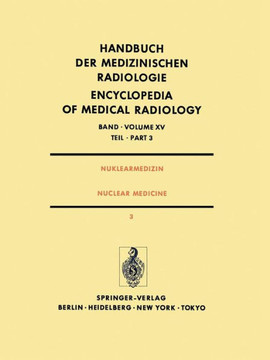 HANDBUCH DER MEDIZINISCHEN RADIOLOGIE

ENCYCLOPEDIA OF MEDICAL RADIOLOGY

BAND · VOLUME XV
TEIL · PART 3

NUKLEARMEDIZIN

NUCLEAR MEDICINE

3

SPRINGER-VERLAG
BERLIN · HEIDELBERG · NEW YORK · TOKYO